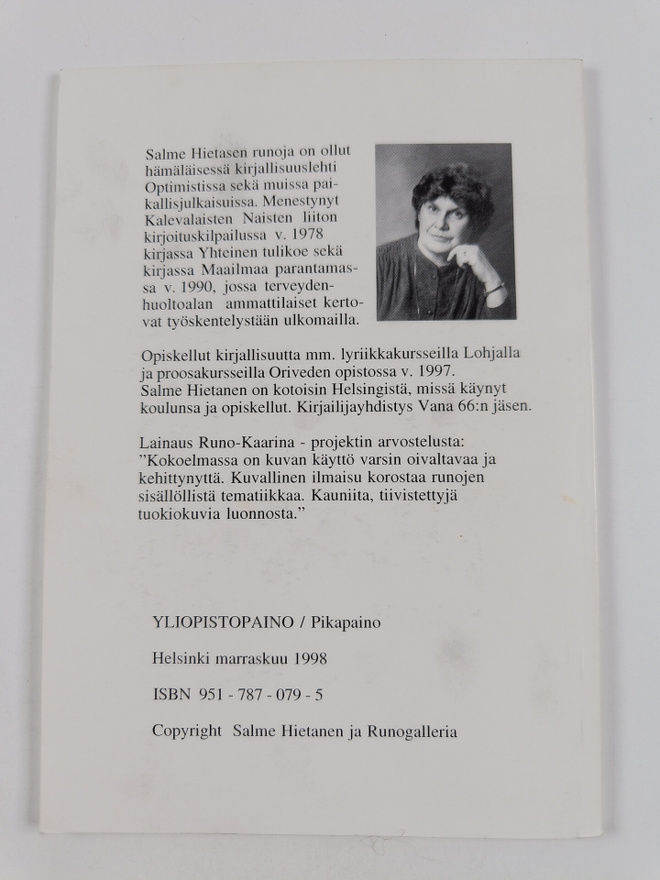 Salme Hietasen runoja on ollut hämäläisessä kirjallisuuslehti Optimistissa sekä muissa paikallisjulkaisuissa. Menestynyt Kalevalaisten Naisten liiton kirjoituskilpailussa v. 1978 kirjassa Yhteinen tulikoe sekä kirjassa Maailmaa parantamassa v. 1990, jossa terveydenhuoltoalan ammattilaiset kertovat työskentelystään ulkomailla.

Opiskellut kirjallisuutta mm. lyriikkakursseilla Lohjalla ja proosakursseilla Oriveden opistossa v. 1997. Salme Hietanen on kotoisin Helsingistä, missä käynyt koulunsa ja opiskellut. Kirjailijayhdistys Vana 66:n jäsen.

Lainaus Runo-Kaarina - projektin arvostelusta: "Kokoelmassa on kuvan käyttö varsin oivaltavaa ja kehittynyttä. Kuvallinen ilmaisu korostaa runojen sisällöllistä tematiikkaa. Kauniita, tiivistettyjä tuokiokuvia luonnosta."

YLIOPISTOPAINO / Pikapaino

Helsinki marraskuu 1998

ISBN 951 - 787 - 079 - 5

Copyright Salme Hietanen ja Runogalleria